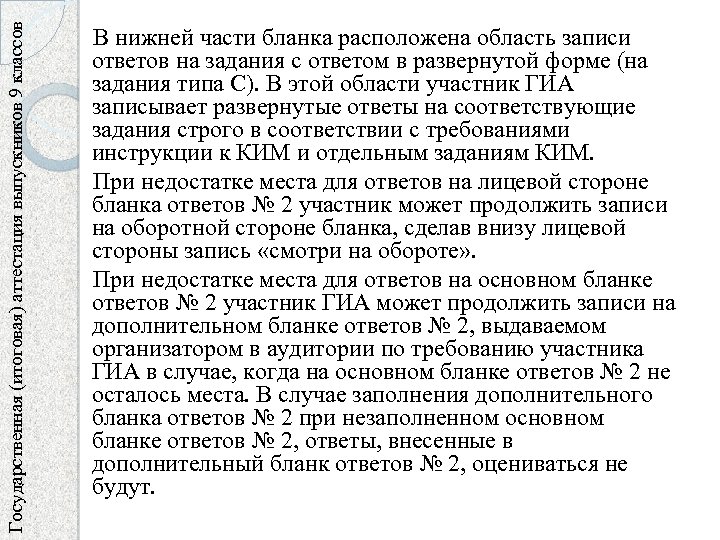 Государственная (итоговая) аттестация выпускников 9 классов

В нижней части бланка расположена область записи ответов на задания с ответом в развернутой форме (на задания типа С). В этой области участник ГИА записывает развернутые ответы на соответствующие задания строго в соответствии с требованиями инструкции к КИМ и отдельным заданиям КИМ.

При недостатке места для ответов на лицевой стороне бланка ответов № 2 участник может продолжить записи на оборотной стороне бланка, сделав внизу лицевой стороны запись «смотри на обороте».

При недостатке места для ответов на основном бланке ответов № 2 участник ГИА может продолжить записи на дополнительном бланке ответов № 2, выдаваемом организатором в аудитории по требованию участника ГИА в случае, когда на основном бланке ответов № 2 не осталось места. В случае заполнения дополнительного бланка ответов № 2 при незаполненном основном бланке ответов № 2, ответы, внесенные в дополнительный бланк ответов № 2, оцениваться не будут.